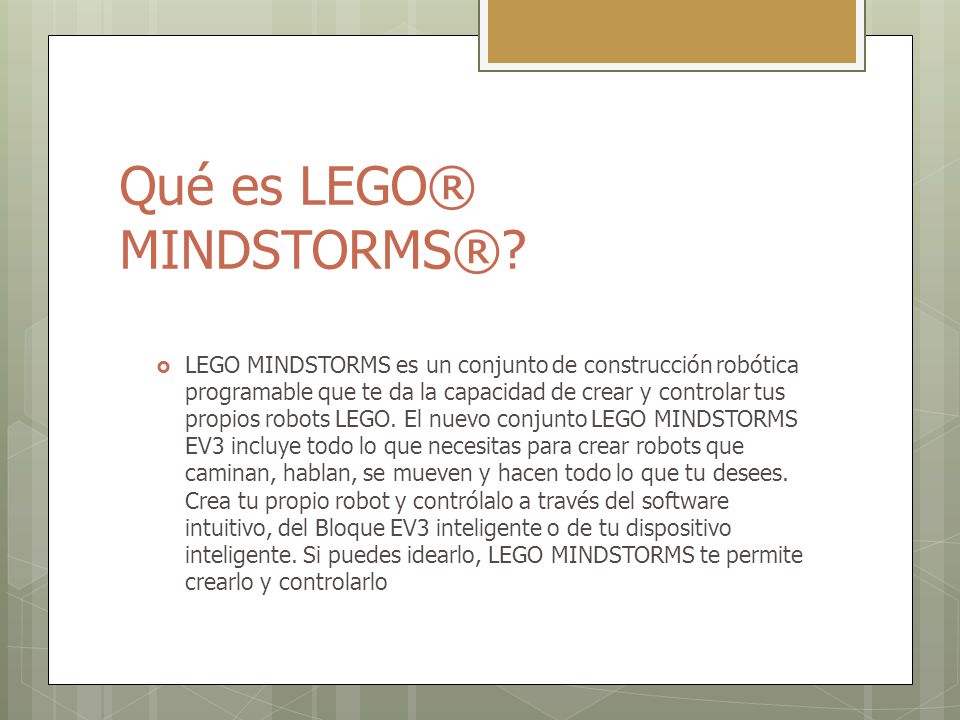 Qué es LEGO® MINDSTORMS®?

LEGO MINDSTORMS es un conjunto de construcción robótica programable que te da la capacidad de crear y controlar tus propios robots LEGO. El nuevo conjunto LEGO MINDSTORMS EV3 incluye todo lo que necesitas para crear robots que caminan, hablan, se mueven y hacen todo lo que tu desees. Crea tu propio robot y contrólalo a través del software intuitivo, del Bloque EV3 inteligente o de tu dispositivo inteligente. Si puedes idearlo, LEGO MINDSTORMS te permite crearlo y controlarlo